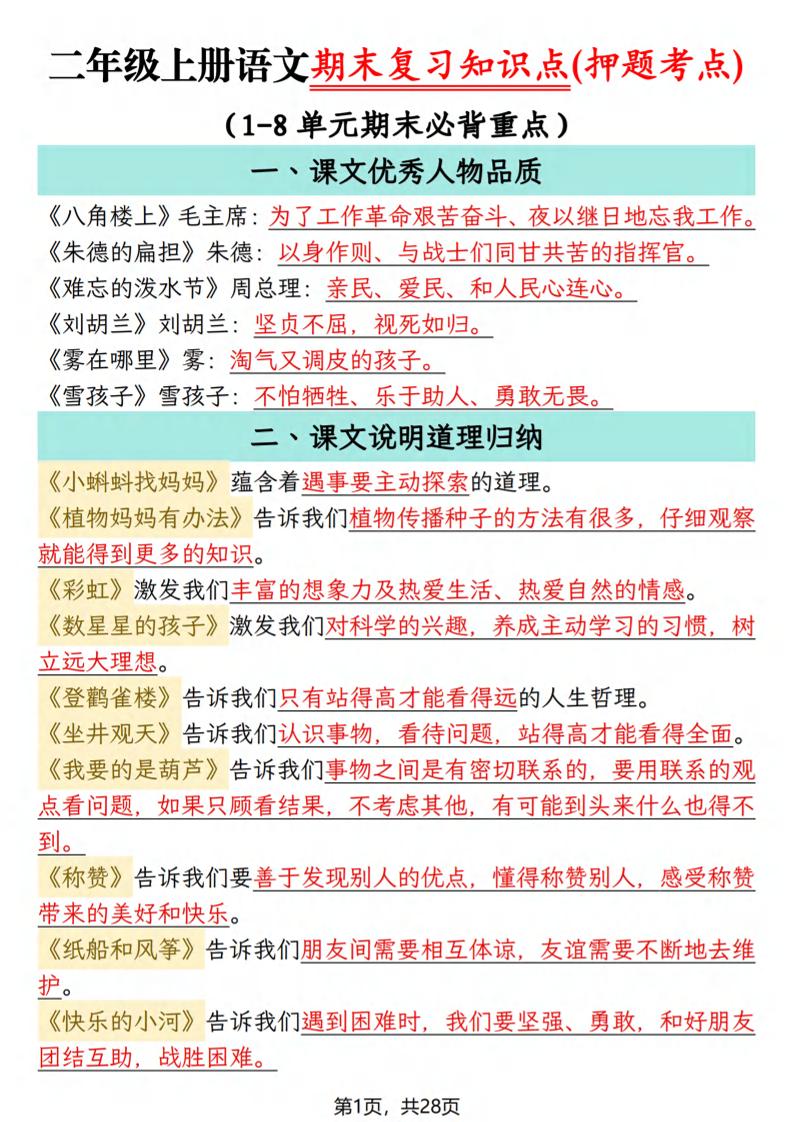 二年级上册语文期末复习知识点(押题考点)

（1-8 单元期末必背重点）

一、课文优秀人物品质

《八角楼上》毛主席：为了工作革命艰苦奋斗、夜以继日地忘我工作。
《朱德的扁担》朱德：以身作则、与战士们同甘共苦的指挥官。
《难忘的泼水节》周总理：亲民、爱民、和人民心连心。
《刘胡兰》刘胡兰：坚贞不屈，视死如归。
《雾在哪里》雾：淘气又调皮的孩子。
《雪孩子》雪孩子：不怕牺牲、乐于助人、勇敢无畏。

二、课文说明道理归纳

《小蝌蚪找妈妈》蕴含着遇事要主动探索的道理。
《植物妈妈有办法》告诉我们植物传播种子的方法有很多，仔细观察就能得到更多的知识。
《彩虹》激发我们丰富的想象力及热爱生活、热爱自然的情感。
《数星星的孩子》激发我们对科学的兴趣，养成主动学习的习惯，树立远大理想。
《登鹳雀楼》告诉我们只有站得高才能看得远的人生哲理。
《坐井观天》告诉我们认识事物，看待问题，站得高才能看得全面。
《我要的是葫芦》告诉我们事物之间是有密切联系的，要用联系的观点看问题，如果只顾看结果，不考虑其他，有可能到头来什么也得不到。
《称赞》告诉我们要善于发现别人的优点，懂得称赞别人，感受称赞带来的美好和快乐。
《纸船和风筝》告诉我们朋友间需要相互体谅，友谊需要不断地去维护。
《快乐的小河》告诉我们遇到困难时，我们要坚强、勇敢，和好朋友团结互助，战胜困难。

第1页，共28页